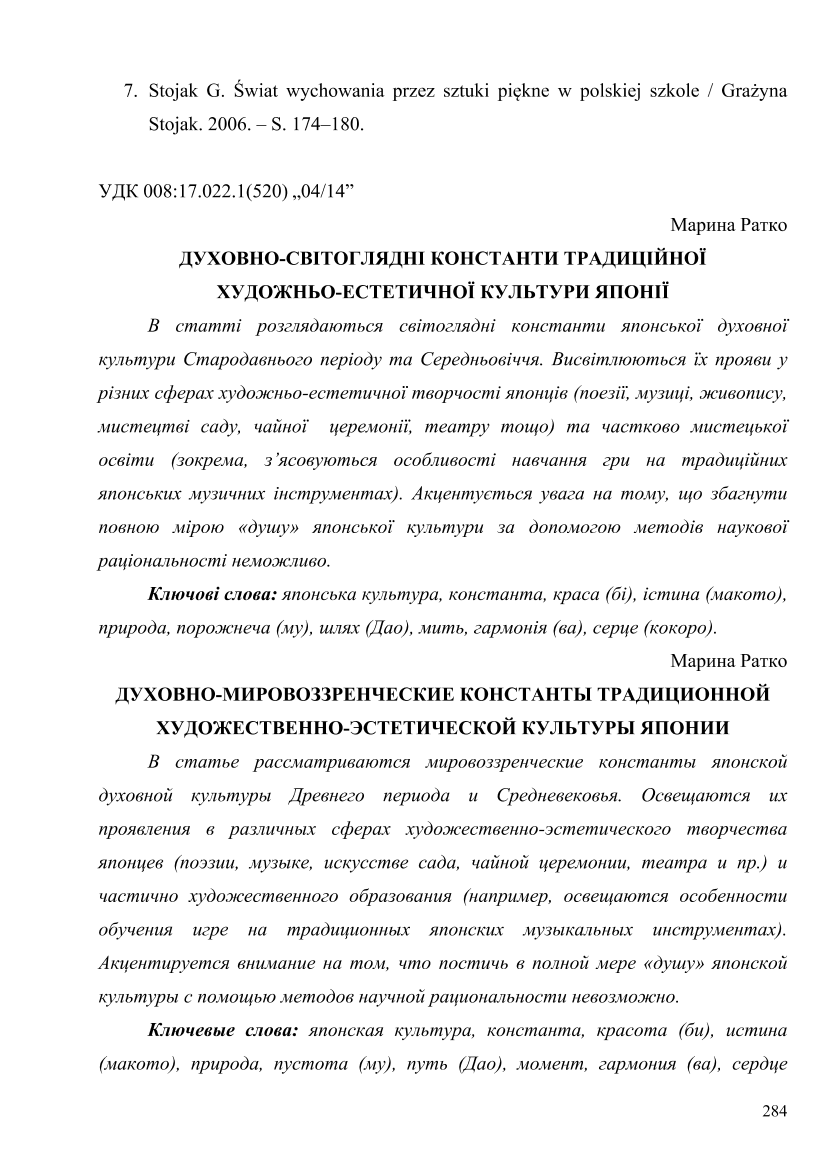 7. Stojak G. Świat wychowania przez sztuki piękne w polskiej szkole / Grażyna Stojak. 2006. – S. 174–180.

УДК 008:17.022.1(520) „04/14”

Марина Ратко

ДУХОВНО-СВІТОГЛЯДНІ КОНСТАНТИ ТРАДИЦІЙНОЇ ХУДОЖНЬО-ЕСТЕТИЧНОЇ КУЛЬТУРИ ЯПОНІЇ

В статті розглядаються світоглядні константи японської духовної культури Стародавнього періоду та Середньовіччя. Висвітлюються їх прояви у різних сферах художньо-естетичної творчості японців (поезії, музиці, живопису, мистецтві саду, чайної церемонії, театру тощо) та частково мистецької освіти (зокрема, з’ясовуються особливості навчання гри на традиційних японських музичних інструментах). Акцентується увага на тому, що збагнути повною мірою «душу» японської культури за допомогою методів наукової раціональності неможливо.

Ключові слова: японська культура, константа, краса (бі), істина (макото), природа, порожнеча (му), шлях (Дао), мить, гармонія (ва), серце (кокоро).

Марина Ратко

ДУХОВНО-МИРОВОЗЗРЕНЧЕСКИЕ КОНСТАНТЫ ТРАДИЦИОННОЙ ХУДОЖЕСТВЕННО-ЭСТЕТИЧЕСКОЙ КУЛЬТУРЫ ЯПОНИИ

В статье рассматриваются мировоззренческие константы японской духовной культуры Древнего периода и Средневековья. Освещаются их проявления в различных сферах художественно-эстетического творчества японцев (поэзии, музыке, искусстве сада, чайной церемонии, театра и пр.) и частично художественного образования (например, освещаются особенности обучения игре на традиционных японских музыкальных инструментах). Акцентируется внимание на том, что постичь в полной мере «душу» японской культуры с помощью методов научной рациональности невозможно.

Ключевые слова: японская культура, константа, красота (би), истина (макото), природа, пустота (му), путь (Дао), момент, гармония (ва), сердце

284